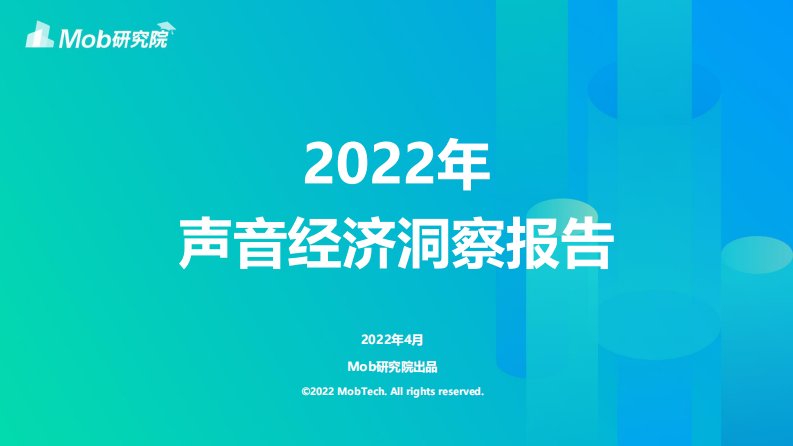 Mob研究院

2022年
声音经济洞察报告

2022年4月

Mob研究院出品

©2022 MobTech. All rights reserved.